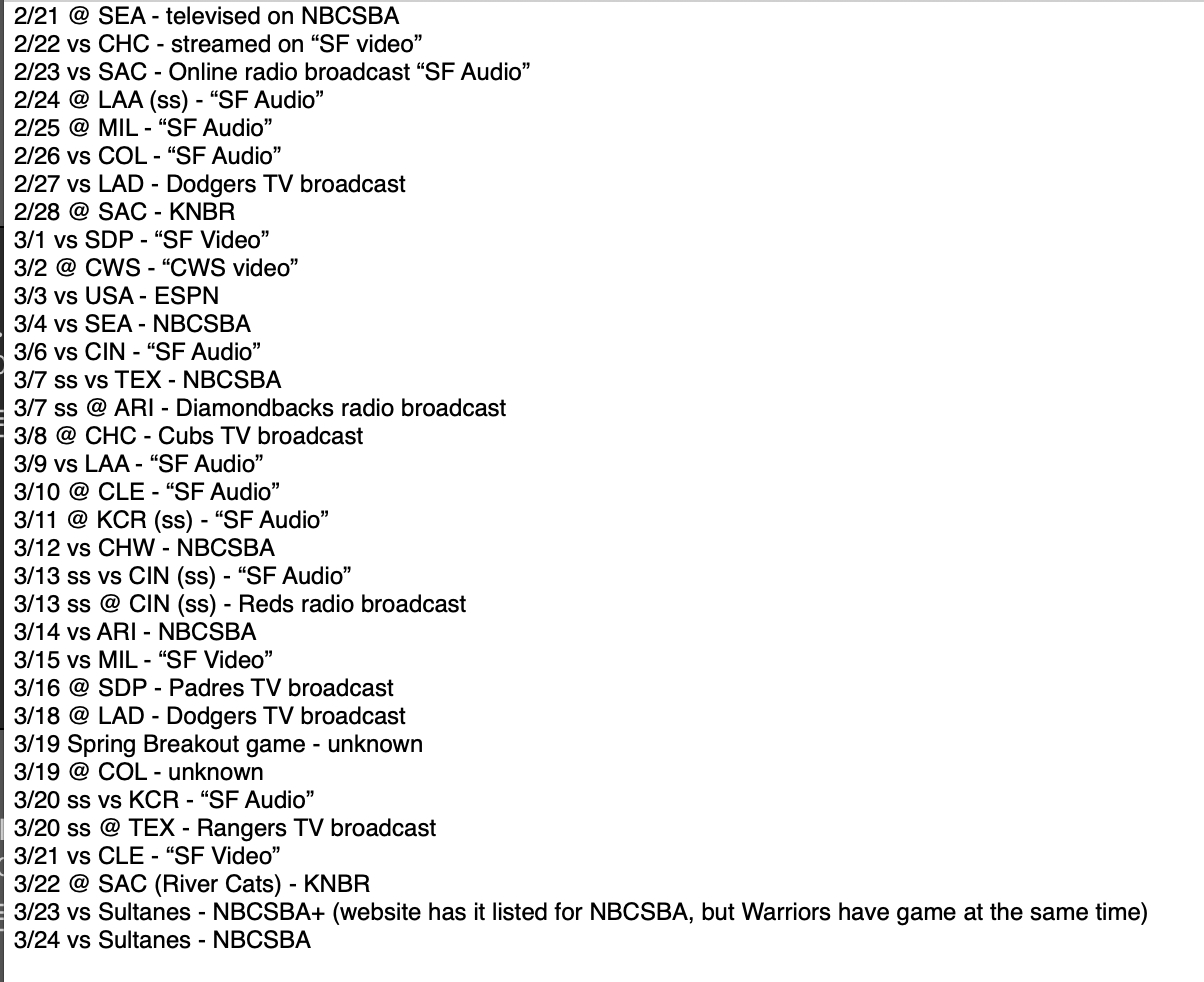 2/21 @ SEA - televised on NBCSBA
2/22 vs CHC - streamed on “SF video”
2/23 vs SAC - Online radio broadcast “SF Audio”
2/24 @ LAA (ss) - “SF Audio”
2/25 @ MIL - “SF Audio”
2/26 vs COL - “SF Audio”
2/27 vs LAD - Dodgers TV broadcast
2/28 @ SAC - KNBR
3/1 vs SDP - “SF Video”
3/2 @ CWS - “CWS video”
3/3 vs USA - ESPN
3/4 vs SEA - NBCSBA
3/6 vs CIN - “SF Audio”
3/7 ss vs TEX - NBCSBA
3/7 ss @ ARI - Diamondbacks radio broadcast
3/8 @ CHC - Cubs TV broadcast
3/9 vs LAA - “SF Audio”
3/10 @ CLE - “SF Audio”
3/11 @ KCR (ss) - “SF Audio”
3/12 vs CHW - NBCSBA
3/13 ss vs CIN (ss) - “SF Audio”
3/13 ss @ CIN (ss) - Reds radio broadcast
3/14 vs ARI - NBCSBA
3/15 vs MIL - “SF Video”
3/16 @ SDP - Padres TV broadcast
3/18 @ LAD - Dodgers TV broadcast
3/19 Spring Breakout game - unknown
3/19 @ COL - unknown
3/20 ss vs KCR - “SF Audio”
3/20 ss @ TEX - Rangers TV broadcast
3/21 vs CLE - “SF Video”
3/22 @ SAC (River Cats) - KNBR
3/23 vs Sultanes - NBCSBA+ (website has it listed for NBCSBA, but Warriors have game at the same time)
3/24 vs Sultanes - NBCSBA